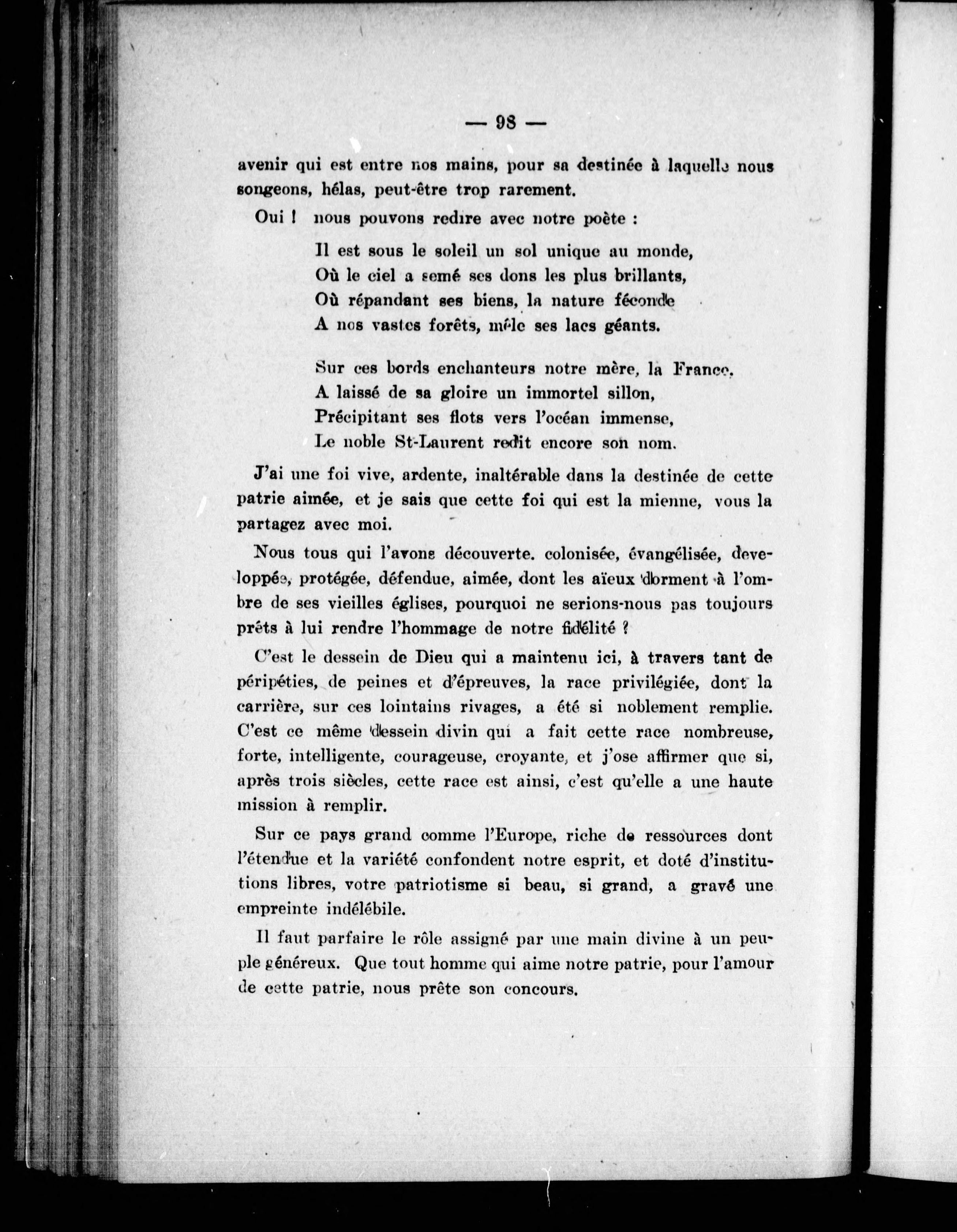 — 98 —

avenir qui est entre nos mains, pour sa destinée à laquelle nous songeons, hélas, peut-être trop rarement.

Oui ! nous pouvons redire avec notre poète :

Il est sous le soleil un sol unique au monde,
Où le ciel a semé ses dons les plus brillants,
Où répandant ses biens, la nature féconde
A nos vastes forêts, mêle ses lacs géants.

Sur ces bords enchanteurs notre mère, la France,
A laissé de sa gloire un immortel sillon,
Précipitant ses flots vers l'océan immense,
Le noble St-Laurent redit encore son nom.

J'ai une foi vive, ardente, inaltérable dans la destinée de cette patrie aimée, et je sais que cette foi qui est la mienne, vous la partagez avec moi.

Nous tous qui l'avons découverte. colonisée, évangélisée, developpée, protégée, défendue, aimée, dont les aïeux dorment à l'ombre de ses vieilles églises, pourquoi ne serions-nous pas toujours prêts à lui rendre l'hommage de notre fidélité ?

C'est le dessein de Dieu qui a maintenu ici, à travers tant de péripéties, de peines et d'épreuves, la race privilégiée, dont la carrière, sur ces lointains rivages, a été si noblement remplie. C'est ce même dessein divin qui a fait cette race nombreuse, forte, intelligente, courageuse, croyante, et j'ose affirmer que si, après trois siècles, cette race est ainsi, c'est qu'elle a une haute mission à remplir.

Sur ce pays grand comme l'Europe, riche de ressources dont l'étendue et la variété confondent notre esprit, et doté d'institutions libres, votre patriotisme si beau, si grand, a gravé une empreinte indélébile.

Il faut parfaire le rôle assigné par une main divine à un peuple généreux. Que tout homme qui aime notre patrie, pour l'amour de cette patrie, nous prête son concours.